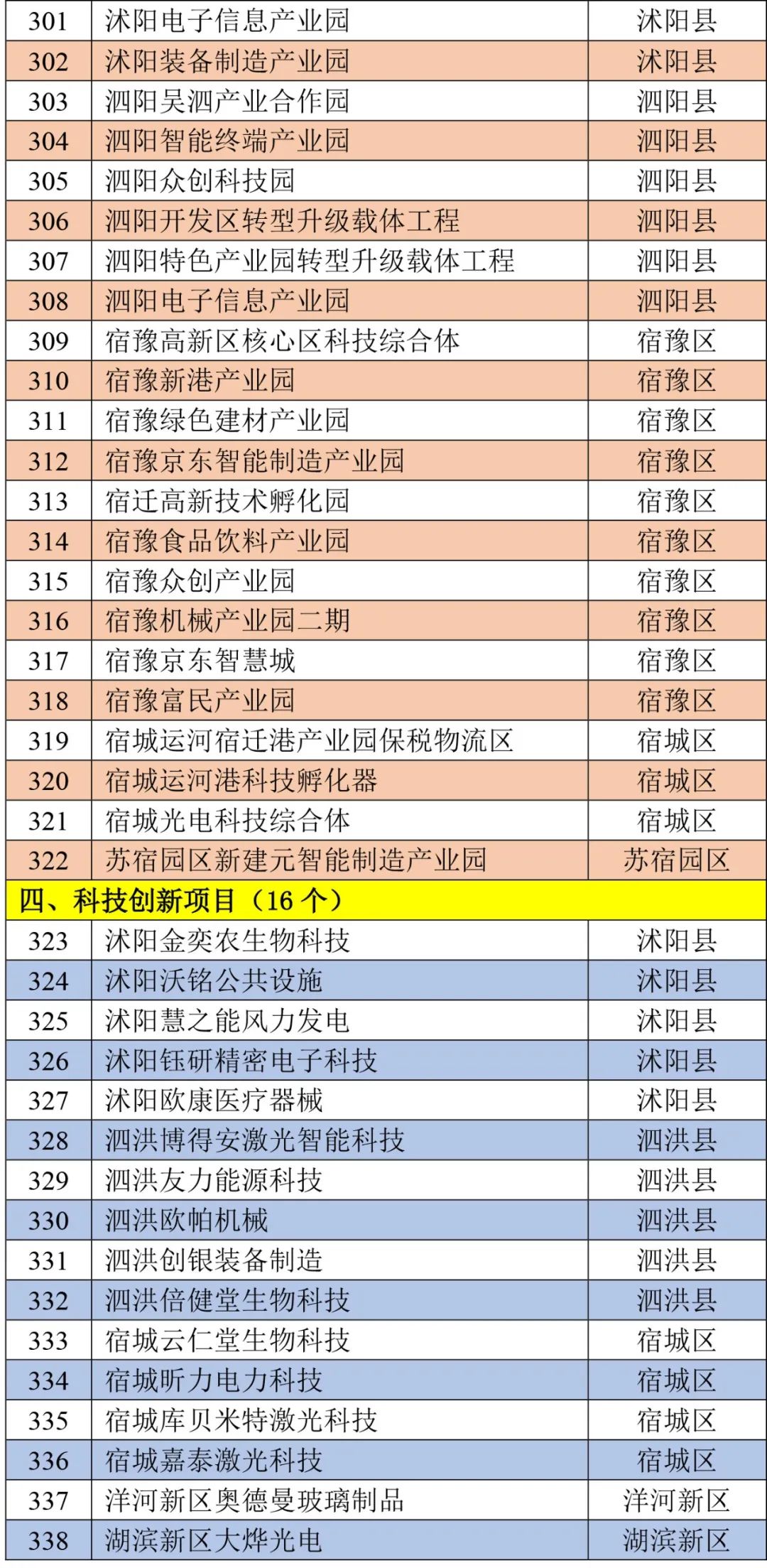 | 301 | 沭阳电子信息产业园 | 沭阳县 |
|---|---|---|
| 302 | 沭阳装备制造产业园 | 沭阳县 |
| 303 | 泗阳吴泗产业合作园 | 泗阳县 |
| 304 | 泗阳智能终端产业园 | 泗阳县 |
| 305 | 泗阳众创科技园 | 泗阳县 |
| 306 | 泗阳开发区转型升级载体工程 | 泗阳县 |
| 307 | 泗阳特色产业园转型升级载体工程 | 泗阳县 |
| 308 | 泗阳电子信息产业园 | 泗阳县 |
| 309 | 宿豫高新区核心区科技综合体 | 宿豫区 |
| 310 | 宿豫新港产业园 | 宿豫区 |
| 311 | 宿豫绿色建材产业园 | 宿豫区 |
| 312 | 宿豫京东智能制造产业园 | 宿豫区 |
| 313 | 宿迁高新技术孵化园 | 宿豫区 |
| 314 | 宿豫食品饮料产业园 | 宿豫区 |
| 315 | 宿豫众创产业园 | 宿豫区 |
| 316 | 宿豫机械产业园二期 | 宿豫区 |
| 317 | 宿豫京东智慧城 | 宿豫区 |
| 318 | 宿豫富民产业园 | 宿豫区 |
| 319 | 宿城运河宿迁港产业园保税物流区 | 宿城区 |
| 320 | 宿城运河港科技孵化器 | 宿城区 |
| 321 | 宿城光电科技综合体 | 宿城区 |
| 322 | 苏宿园区新建元智能制造产业园 | 苏宿园区 |
| 四、科技创新项目（16个） | | |
| 323 | 沭阳金奕农生物科技 | 沭阳县 |
| 324 | 沭阳沃铭公共设施 | 沭阳县 |
| 325 | 沭阳慧之能风力发电 | 沭阳县 |
| 326 | 沭阳钰研精密电子科技 | 沭阳县 |
| 327 | 沭阳欧康医疗器械 | 沭阳县 |
| 328 | 泗洪博得安激光智能科技 | 泗洪县 |
| 329 | 泗洪友力能源科技 | 泗洪县 |
| 330 | 泗洪欧帕机械 | 泗洪县 |
| 331 | 泗洪创银装备制造 | 泗洪县 |
| 332 | 泗洪倍健堂生物科技 | 泗洪县 |
| 333 | 宿城云仁堂生物科技 | 宿城区 |
| 334 | 宿城昕力电力科技 | 宿城区 |
| 335 | 宿城库贝米特激光科技 | 宿城区 |
| 336 | 宿城嘉泰激光科技 | 宿城区 |
| 337 | 洋河新区奥德曼玻璃制品 | 洋河新区 |
| 338 | 湖滨新区大烨光电 | 湖滨新区 |